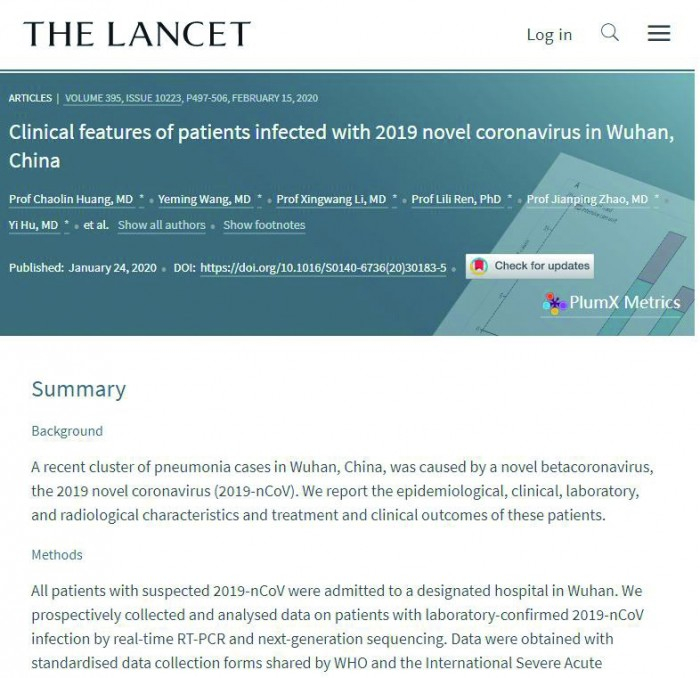 THE LANCET

Log in

ARTICLES | VOLUME 395, ISSUE 10223, P497-506, FEBRUARY 15, 2020

Clinical features of patients infected with 2019 novel coronavirus in Wuhan, China

Prof Chaolin Huang, MD * • Yeming Wang, MD * • Prof Xingwang Li, MD * • Prof Lili Ren, PhD * • Prof Jianping Zhao, MD * • Yi Hu, MD * • et al. Show all authors • Show footnotes

Published: January 24, 2020 • DOI: https://doi.org/10.1016/S0140-6736(20)30183-5 •

Check for updates

PlumX Metrics

Summary

Background

A recent cluster of pneumonia cases in Wuhan, China, was caused by a novel betacoronavirus, the 2019 novel coronavirus (2019-nCoV). We report the epidemiological, clinical, laboratory, and radiological characteristics and treatment and clinical outcomes of these patients.

Methods

All patients with suspected 2019-nCoV were admitted to a designated hospital in Wuhan. We prospectively collected and analysed data on patients with laboratory-confirmed 2019-nCoV infection by real-time RT-PCR and next-generation sequencing. Data were obtained with standardised data collection forms shared by WHO and the International Severe Acute